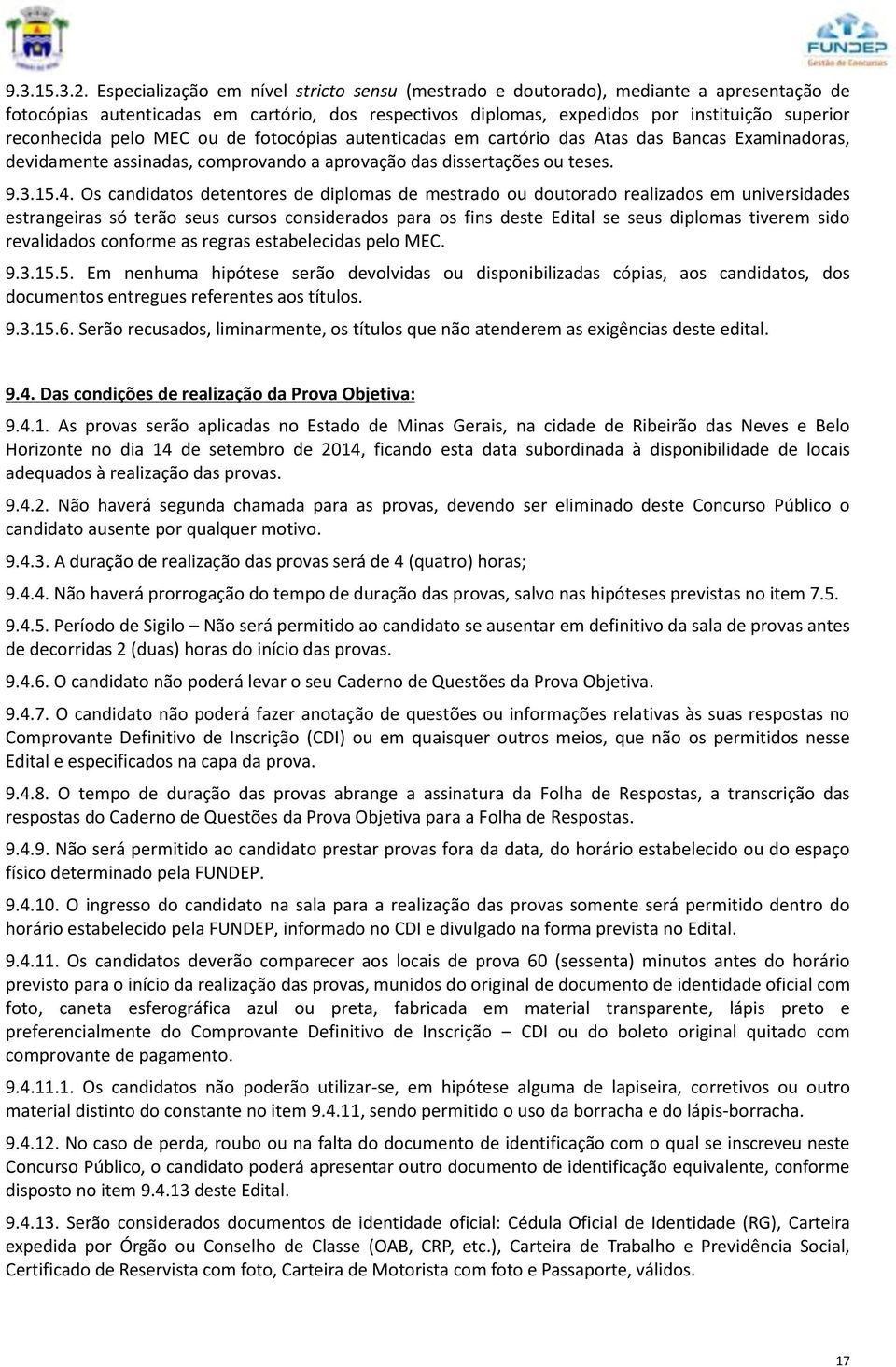 FUNDEP
Gestão de Concursos

9.3.15.3.2. Especialização em nível stricto sensu (mestrado e doutorado), mediante a apresentação de fotocópias autenticadas em cartório, dos respectivos diplomas, expedidos por instituição superior reconhecida pelo MEC ou de fotocópias autenticadas em cartório das Atas das Bancas Examinadoras, devidamente assinadas, comprovando a aprovação das dissertações ou teses.

9.3.15.4. Os candidatos detentores de diplomas de mestrado ou doutorado realizados em universidades estrangeiras só terão seus cursos considerados para os fins deste Edital se seus diplomas tiverem sido revalidados conforme as regras estabelecidas pelo MEC.

9.3.15.5. Em nenhuma hipótese serão devolvidas ou disponibilizadas cópias, aos candidatos, dos documentos entregues referentes aos títulos.

9.3.15.6. Serão recusados, liminarmente, os títulos que não atenderem as exigências deste edital.

9.4. Das condições de realização da Prova Objetiva:

9.4.1. As provas serão aplicadas no Estado de Minas Gerais, na cidade de Ribeirão das Neves e Belo Horizonte no dia 14 de setembro de 2014, ficando esta data subordinada à disponibilidade de locais adequados à realização das provas.

9.4.2. Não haverá segunda chamada para as provas, devendo ser eliminado deste Concurso Público o candidato ausente por qualquer motivo.

9.4.3. A duração de realização das provas será de 4 (quatro) horas;

9.4.4. Não haverá prorrogação do tempo de duração das provas, salvo nas hipóteses previstas no item 7.5.

9.4.5. Período de Sigilo – Não será permitido ao candidato se ausentar em definitivo da sala de provas antes de decorridas 2 (duas) horas do início das provas.

9.4.6. O candidato não poderá levar o seu Caderno de Questões da Prova Objetiva.

9.4.7. O candidato não poderá fazer anotação de questões ou informações relativas às suas respostas no Comprovante Definitivo de Inscrição (CDI) ou em quaisquer outros meios, que não os permitidos nesse Edital e especificados na capa da prova.

9.4.8. O tempo de duração das provas abrange a assinatura da Folha de Respostas, a transcrição das respostas do Caderno de Questões da Prova Objetiva para a Folha de Respostas.

9.4.9. Não será permitido ao candidato prestar provas fora da data, do horário estabelecido ou do espaço físico determinado pela FUNDEP.

9.4.10. O ingresso do candidato na sala para a realização das provas somente será permitido dentro do horário estabelecido pela FUNDEP, informado no CDI e divulgado na forma prevista no Edital.

9.4.11. Os candidatos deverão comparecer aos locais de prova 60 (sessenta) minutos antes do horário previsto para o início da realização das provas, munidos do original de documento de identidade oficial com foto, caneta esferográfica azul ou preta, fabricada em material transparente, lápis preto e preferencialmente do Comprovante Definitivo de Inscrição – CDI ou do boleto original quitado com comprovante de pagamento.

9.4.11.1. Os candidatos não poderão utilizar-se, em hipótese alguma de lapiseira, corretivos ou outro material distinto do constante no item 9.4.11, sendo permitido o uso da borracha e do lápis-borracha.

9.4.12. No caso de perda, roubo ou na falta do documento de identificação com o qual se inscreveu neste Concurso Público, o candidato poderá apresentar outro documento de identificação equivalente, conforme disposto no item 9.4.13 deste Edital.

9.4.13. Serão considerados documentos de identidade oficial: Cédula Oficial de Identidade (RG), Carteira expedida por Órgão ou Conselho de Classe (OAB, CRP, etc.), Carteira de Trabalho e Previdência Social, Certificado de Reservista com foto, Carteira de Motorista com foto e Passaporte, válidos.

17